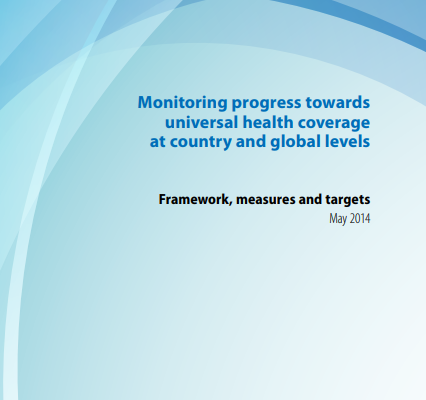 Monitoring progress towards universal health coverage at country and global levels

Framework, measures and targets

May 2014